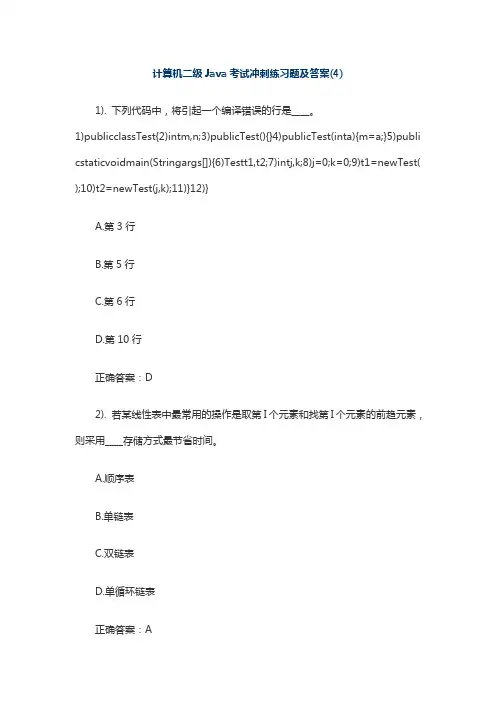 计算机二级 Java 考试冲刺练习题及答案(4)

1). 下列代码中，将引起一个编译错误的行是____。 1)publicclassTest{2)intm,n;3)publicTest(){}4)publicTest(inta){m=a;}5)publicstaticvoidmain(Stringargs[]){6)Testt1,t2;7)intj,k;8)j=0;k=0;9)t1=newTest();10)t2=newTest(j,k);11)}12)}

A.第 3 行

B.第 5 行

C.第 6 行

D.第 10 行

正确答案：D

2). 若某线性表中最常用的操作是取第 I 个元素和找第 I 个元素的前趋元素，则采用____存储方式最节省时间。

A.顺序表

B.单链表

C.双链表

D.单循环链表

正确答案：A